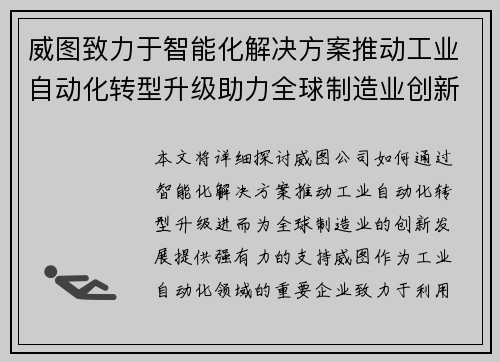 威图致力于智能化解决方案推动工业自动化转型升级助力全球制造业创新

本文将详细探讨威图公司如何通过智能化解决方案推动工业自动化转型升级进而为全球制造业的创新发展提供强有力的支持威图作为工业自动化领域的重要企业致力于利用